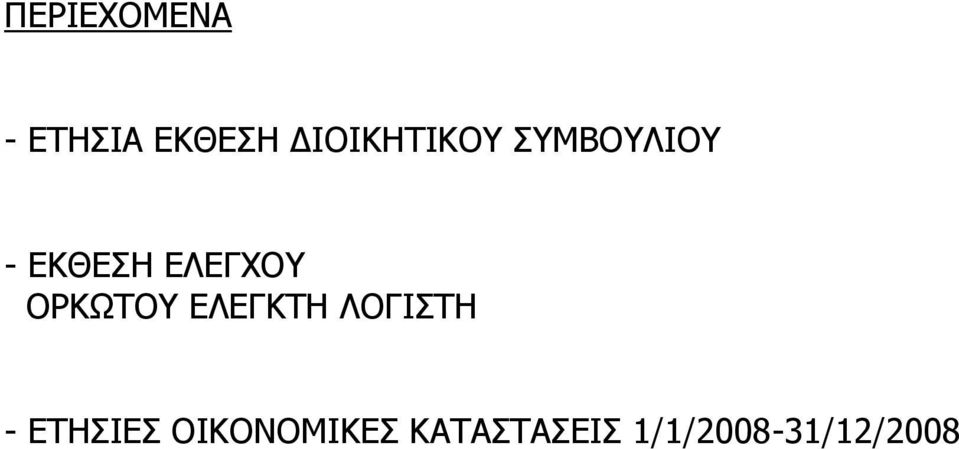 ΠΕΡΙΕΧΟΜΕΝΑ

- ΕΤΗΣΙΑ ΕΚΘΕΣΗ ΔΙΟΙΚΗΤΙΚΟΥ ΣΥΜΒΟΥΛΙΟΥ

- ΕΚΘΕΣΗ ΕΛΕΓΧΟΥ ΟΡΚΩΤΟΥ ΕΛΕΓΚΤΗ ΛΟΓΙΣΤΗ

- ΕΤΗΣΙΕΣ ΟΙΚΟΝΟΜΙΚΕΣ ΚΑΤΑΣΤΑΣΕΙΣ 1/1/2008-31/12/2008